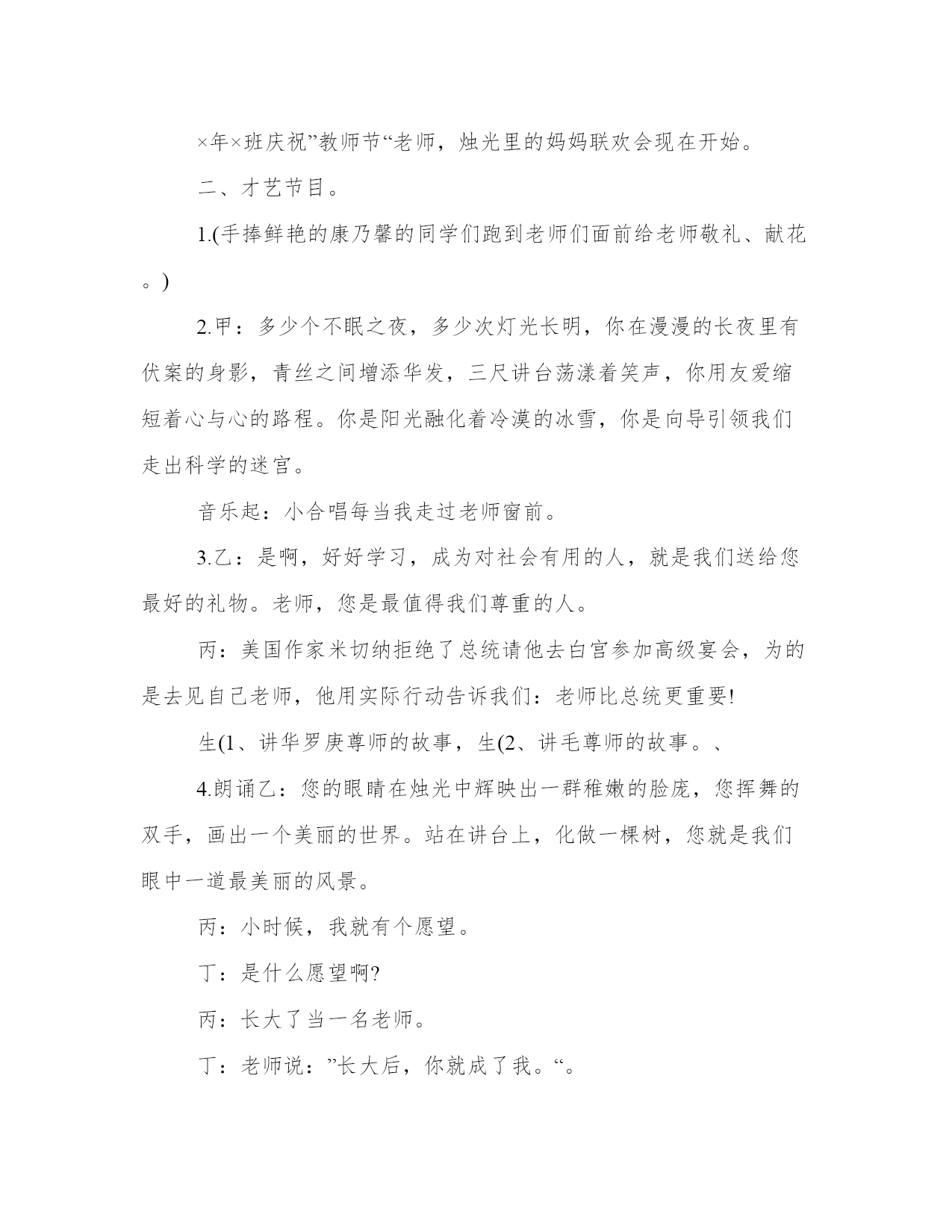 ×年×班庆祝”教师节“老师，烛光里的妈妈联欢会现在开始。

二、才艺节目。

1.(手捧鲜艳的康乃馨的同学们跑到老师们面前给老师敬礼、献花。)

2.甲：多少个不眠之夜，多少次灯光长明，你在漫漫的长夜里有伏案的身影，青丝之间增添华发，三尺讲台荡漾着笑声，你用友爱缩短着心与心的路程。你是阳光融化着冷漠的冰雪，你是向导引领我们走出科学的迷宫。

音乐起：小合唱每当我走过老师窗前。

3.乙：是啊，好好学习，成为对社会有用的人，就是我们送给您最好的礼物。老师，您是最值得我们尊重的人。

丙：美国作家米切纳拒绝了总统请他去白宫参加高级宴会，为的是去见自己老师，他用实际行动告诉我们：老师比总统更重要!

生(1、讲华罗庚尊师的故事，生(2、讲毛尊师的故事。、

4.朗诵乙：您的眼睛在烛光中辉映出一群稚嫩的脸庞，您挥舞的双手，画出一个美丽的世界。站在讲台上，化做一棵树，您就是我们眼中一道最美丽的风景。

丙：小时候，我就有个愿望。

丁：是什么愿望啊?

丙：长大了当一名老师。

丁：老师说：”长大后，你就成了我。“。